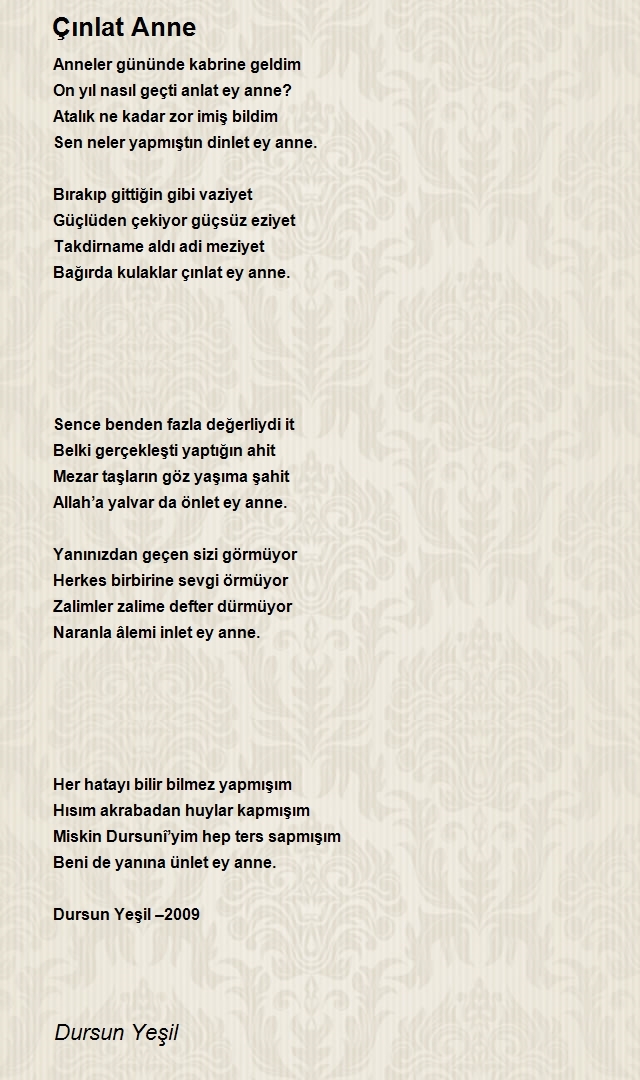 Çınlat Anne

Anneler gününde kabrine geldim
On yıl nasıl geçti anlat ey anne?
Atalık ne kadar zor imiş bildim
Sen neler yapmıştın dinlet ey anne.

Bırakıp gittiğin gibi vaziyet
Güçlüden çekiyor güçsüz eziyet
Takdirname aldı adi meziyet
Bağırda kulaklar çınlat ey anne.

Sence benden fazla değerliydi it
Belki gerçekleşti yaptığın ahit
Mezar taşların göz yaşıma şahit
Allah'a yalvar da önlet ey anne.

Yanınızdan geçen sizi görmüyor
Herkes birbirine sevgi örmüyor
Zalimler zalime defter dürmüyor
Naranla âlemi inlet ey anne.

Her hatayı bilir bilmez yapmışım
Hısım akrabadan huylar kapmışım
Miskin Dursunî'yim hep ters sapmışım
Beni de yanına ünlet ey anne.

Dursun Yeşil –2009

Dursun Yeşil